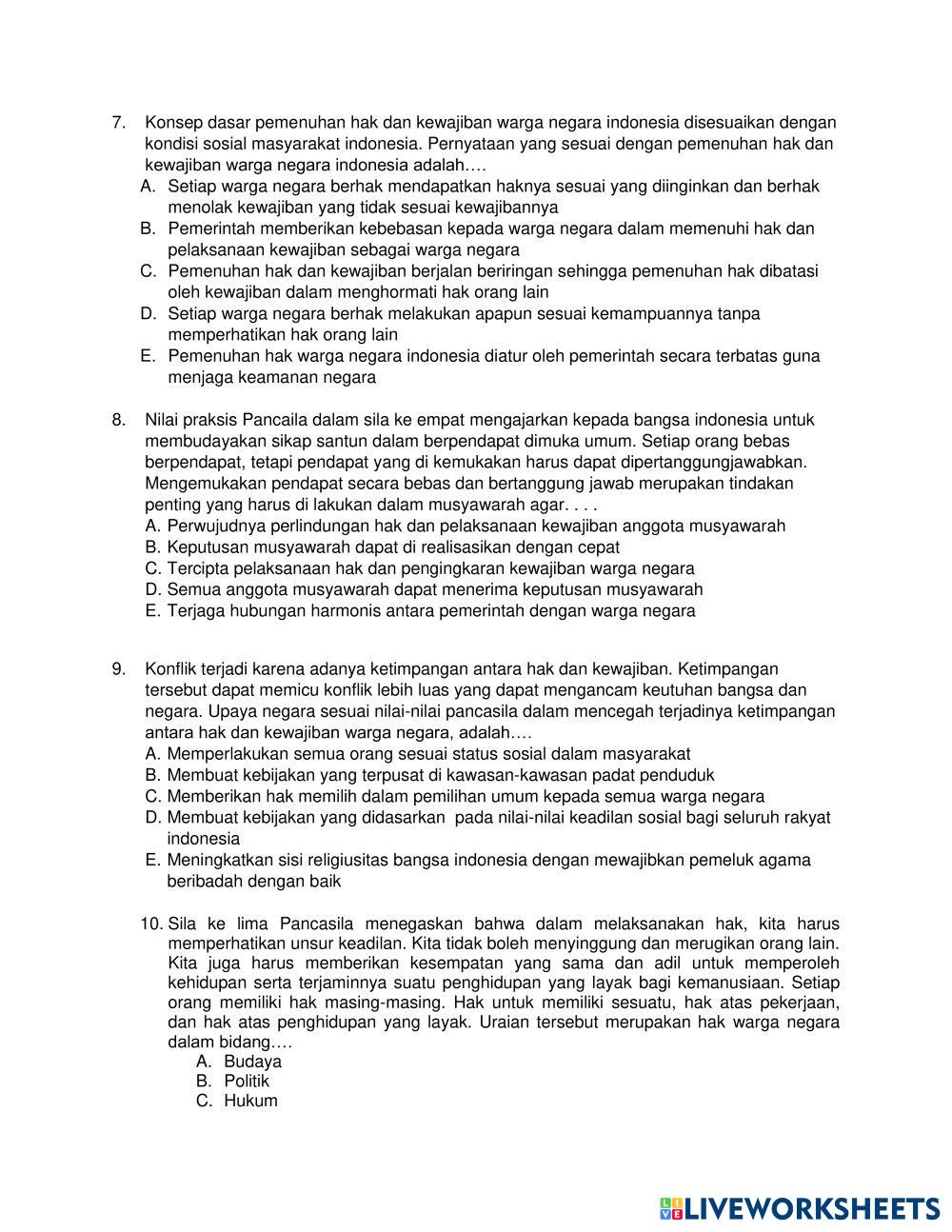 7. Konsep dasar pemenuhan hak dan kewajiban warga negara indonesia disesuaikan dengan kondisi sosial masyarakat indonesia. Pernyataan yang sesuai dengan pemenuhan hak dan kewajiban warga negara indonesia adalah….
A. Setiap warga negara berhak mendapatkan haknya sesuai yang diinginkan dan berhak menolak kewajiban yang tidak sesuai kewajibannya
B. Pemerintah memberikan kebebasan kepada warga negara dalam memenuhi hak dan pelaksanaan kewajiban sebagai warga negara
C. Pemenuhan hak dan kewajiban berjalan beriringan sehingga pemenuhan hak dibatasi oleh kewajiban dalam menghormati hak orang lain
D. Setiap warga negara berhak melakukan apapun sesuai kemampuannya tanpa memperhatikan hak orang lain
E. Pemenuhan hak warga negara indonesia diatur oleh pemerintah secara terbatas guna menjaga keamanan negara

8. Nilai praksis Pancaila dalam sila ke empat mengajarkan kepada bangsa indonesia untuk membudayakan sikap santun dalam berpendapat dimuka umum. Setiap orang bebas berpendapat, tetapi pendapat yang di kemukakan harus dapat dipertanggungjawabkan. Mengemukakan pendapat secara bebas dan bertanggung jawab merupakan tindakan penting yang harus di lakukan dalam musyawarah agar. . . .
A. Perwujudnya perlindungan hak dan pelaksanaan kewajiban anggota musyawarah
B. Keputusan musyawarah dapat di realisasikan dengan cepat
C. Tercipta pelaksanaan hak dan pengingkaran kewajiban warga negara
D. Semua anggota musyawarah dapat menerima keputusan musyawarah
E. Terjaga hubungan harmonis antara pemerintah dengan warga negara

9. Konflik terjadi karena adanya ketimpangan antara hak dan kewajiban. Ketimpangan tersebut dapat memicu konflik lebih luas yang dapat mengancam keutuhan bangsa dan negara. Upaya negara sesuai nilai-nilai pancasila dalam mencegah terjadinya ketimpangan antara hak dan kewajiban warga negara, adalah….
A. Memperlakukan semua orang sesuai status sosial dalam masyarakat
B. Membuat kebijakan yang terpusat di kawasan-kawasan padat penduduk
C. Memberikan hak memilih dalam pemilihan umum kepada semua warga negara
D. Membuat kebijakan yang didasarkan pada nilai-nilai keadilan sosial bagi seluruh rakyat indonesia
E. Meningkatkan sisi religiusitas bangsa indonesia dengan mewajibkan pemeluk agama beribadah dengan baik

10. Sila ke lima Pancasila menegaskan bahwa dalam melaksanakan hak, kita harus memperhatikan unsur keadilan. Kita tidak boleh menyinggung dan merugikan orang lain. Kita juga harus memberikan kesempatan yang sama dan adil untuk memperoleh kehidupan serta terjaminnya suatu penghidupan yang layak bagi kemanusiaan. Setiap orang memiliki hak masing-masing. Hak untuk memiliki sesuatu, hak atas pekerjaan, dan hak atas penghidupan yang layak. Uraian tersebut merupakan hak warga negara dalam bidang….
A. Budaya
B. Politik
C. Hukum

LIVEWORKSHEETS